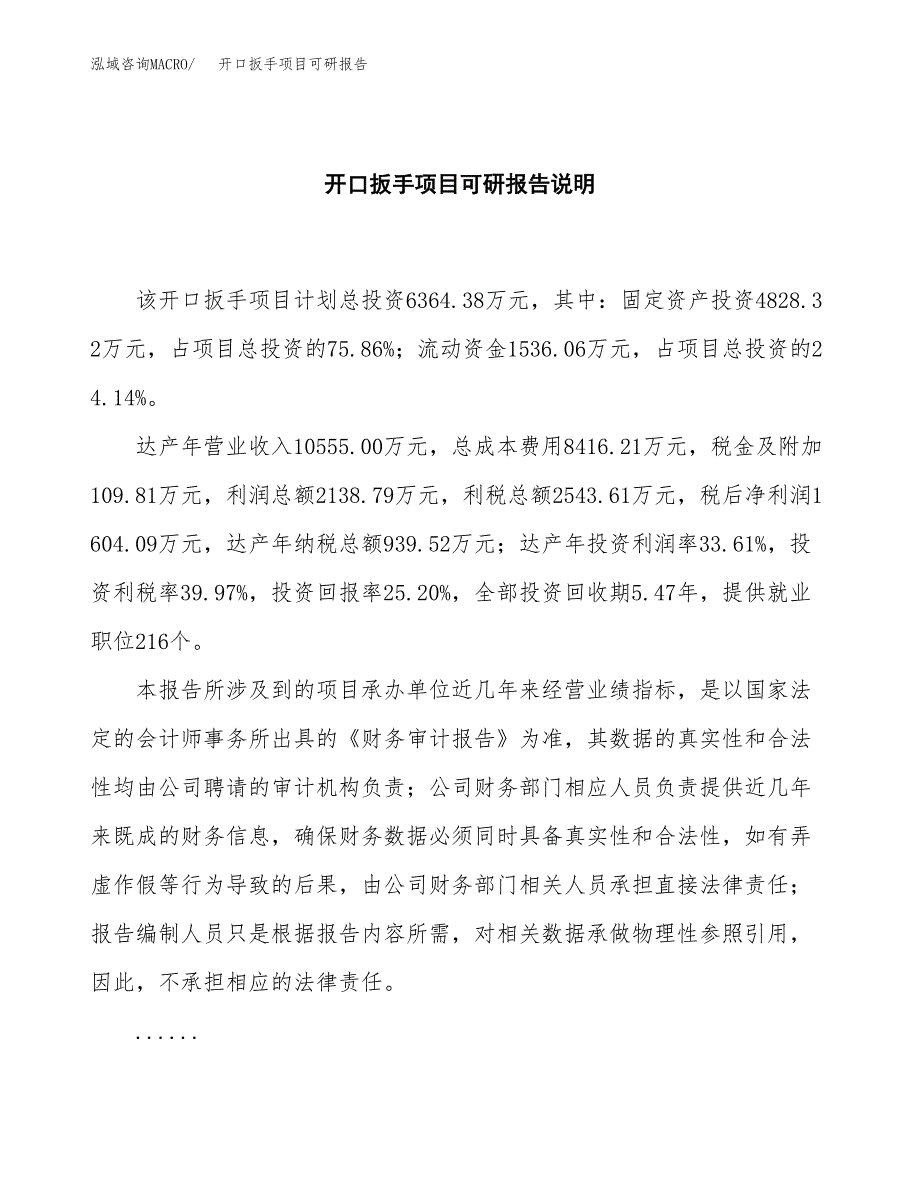 泓域咨询MACRO/ 开口扳手项目可研报告

开口扳手项目可研报告说明

该开口扳手项目计划总投资6364.38万元，其中：固定资产投资4828.32万元，占项目总投资的75.86%；流动资金1536.06万元，占项目总投资的24.14%。

达产年营业收入10555.00万元，总成本费用8416.21万元，税金及附加109.81万元，利润总额2138.79万元，利税总额2543.61万元，税后净利润1604.09万元，达产年纳税总额939.52万元；达产年投资利润率33.61%，投资利税率39.97%，投资回报率25.20%，全部投资回收期5.47年，提供就业职位216个。

本报告所涉及到的项目承办单位近几年来经营业绩指标，是以国家法定的会计师事务所出具的《财务审计报告》为准，其数据的真实性和合法性均由公司聘请的审计机构负责；公司财务部门相应人员负责提供近几年来既成的财务信息，确保财务数据必须同时具备真实性和合法性，如有弄虚作假等行为导致的后果，由公司财务部门相关人员承担直接法律责任；报告编制人员只是根据报告内容所需，对相关数据承做物理性参照引用，因此，不承担相应的法律责任。

......